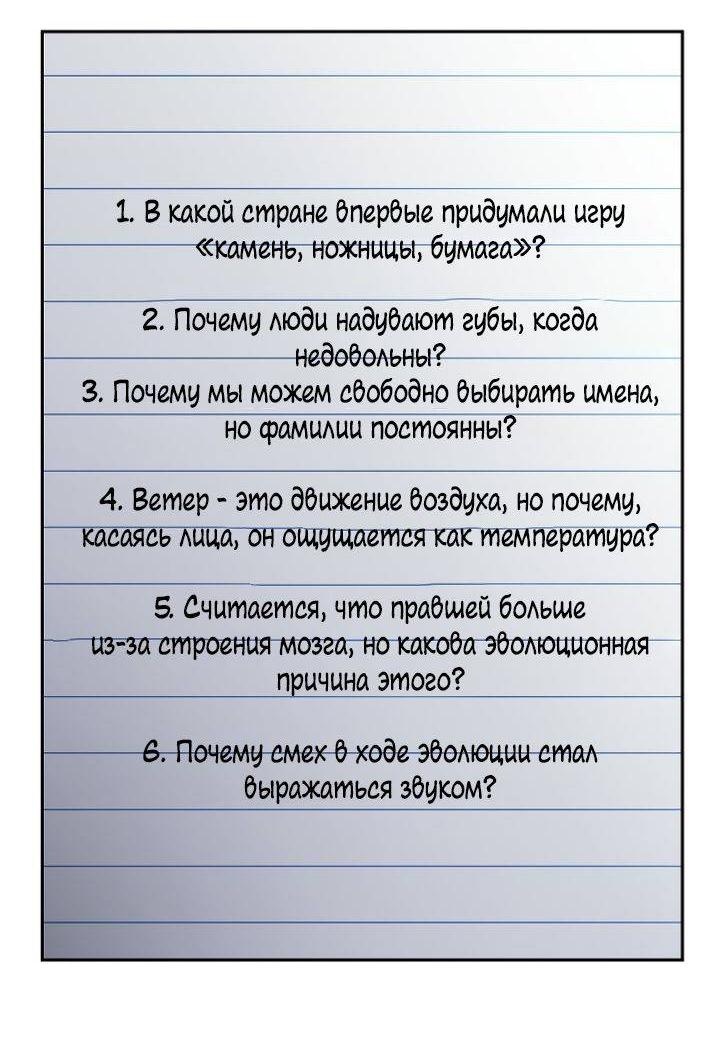 1. В какой стране впервые придумали игру «камень, ножницы, бумага»?

2. Почему люди надувают губы, когда недовольны?
3. Почему мы можем свободно выбирать имена, но фамилии постоянны?

4. Ветер - это движение воздуха, но почему, касаясь лица, он ощущается как температура?

5. Считается, что правшей больше из-за строения мозга, но какова эволюционная причина этого?

6. Почему смех в ходе эволюции стал выражаться звуком?